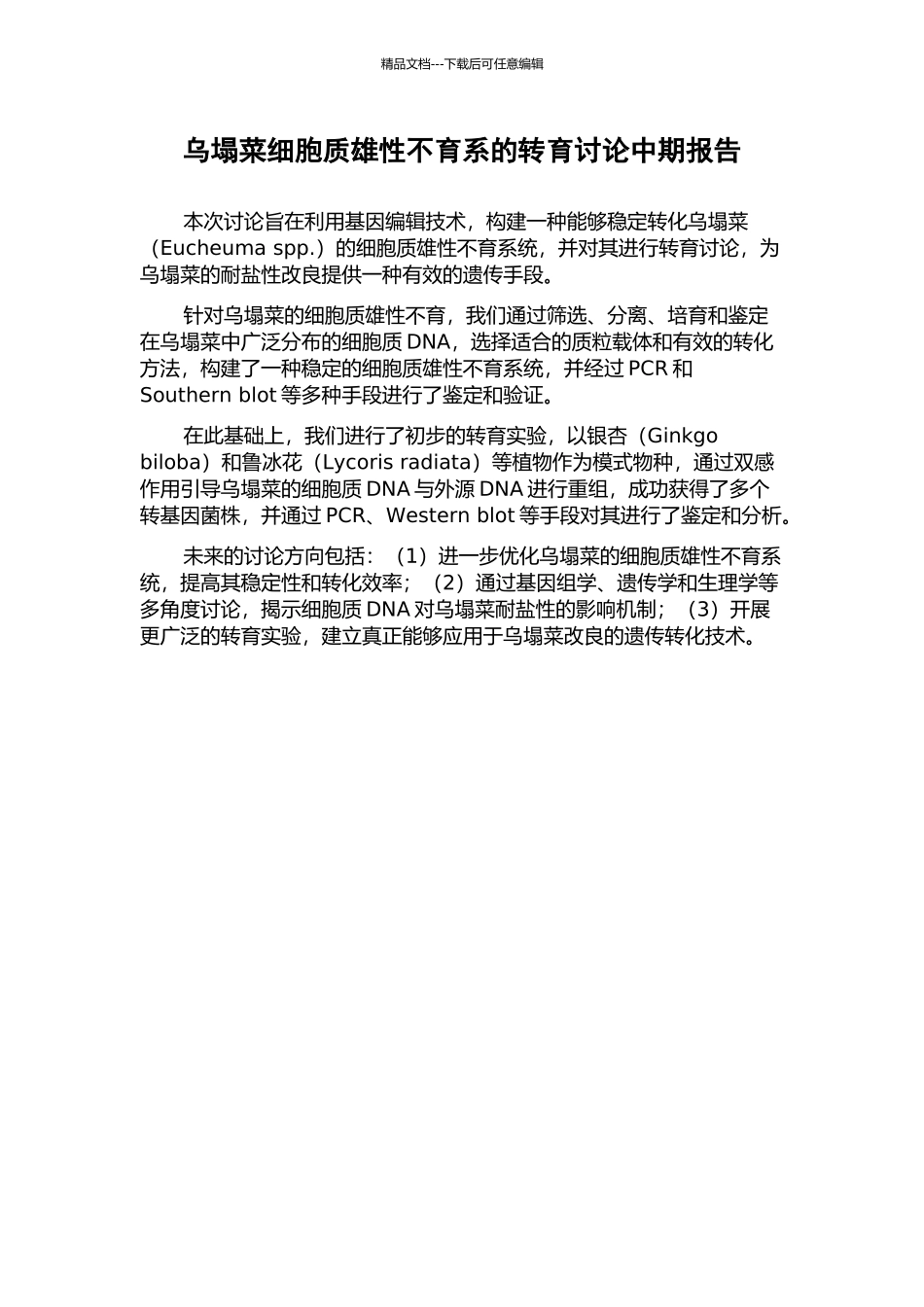 精品文档---下载后可任意编辑

乌塌菜细胞质雄性不育系的转育讨论中期报告

本次讨论旨在利用基因编辑技术，构建一种能够稳定转化乌塌菜（Eucheuma spp.）的细胞质雄性不育系统，并对其进行转育讨论，为乌塌菜的耐盐性改良提供一种有效的遗传手段。

针对乌塌菜的细胞质雄性不育，我们通过筛选、分离、培育和鉴定在乌塌菜中广泛分布的细胞质 DNA，选择适合的质粒载体和有效的转化方法，构建了一种稳定的细胞质雄性不育系统，并经过 PCR 和 Southern blot 等多种手段进行了鉴定和验证。

在此基础上，我们进行了初步的转育实验，以银杏（Ginkgo biloba）和鲁冰花（Lycoris radiata）等植物作为模式物种，通过双感作用引导乌塌菜的细胞质 DNA 与外源 DNA 进行重组，成功获得了多个转基因菌株，并通过 PCR、Western blot 等手段对其进行了鉴定和分析。

未来的讨论方向包括：（1）进一步优化乌塌菜的细胞质雄性不育系统，提高其稳定性和转化效率；（2）通过基因组学、遗传学和生理学等多角度讨论，揭示细胞质 DNA 对乌塌菜耐盐性的影响机制；（3）开展更广泛的转育实验，建立真正能够应用于乌塌菜改良的遗传转化技术。